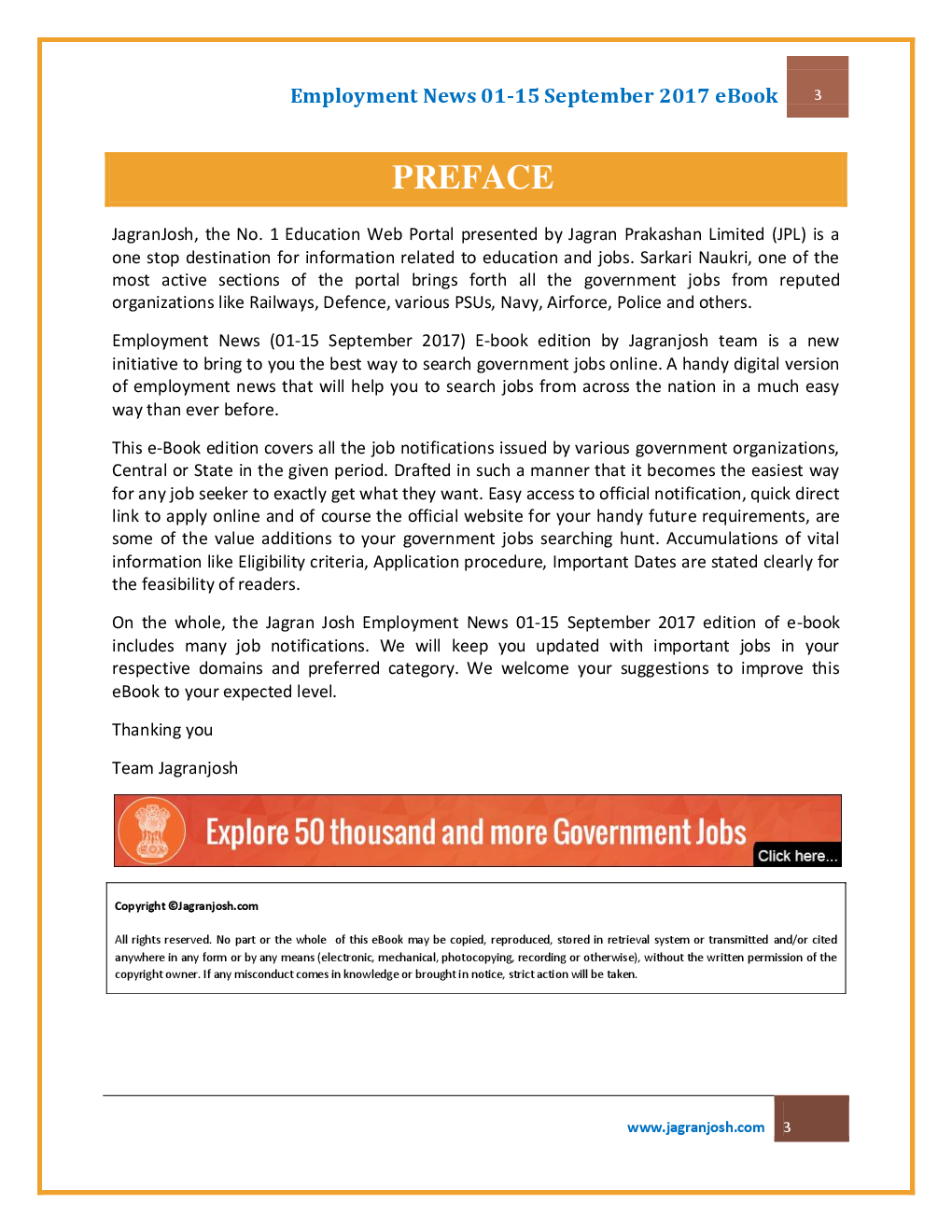 Employment News 01-15 September 2017 eBook 3

PREFACE

JagranJosh, the No. 1 Education Web Portal presented by Jagran Prakashan Limited (JPL) is a one stop destination for information related to education and jobs. Sarkari Naukri, one of the most active sections of the portal brings forth all the government jobs from reputed organizations like Railways, Defence, various PSUs, Navy, Airforce, Police and others.

Employment News (01-15 September 2017) E-book edition by Jagranjosh team is a new initiative to bring to you the best way to search government jobs online. A handy digital version of employment news that will help you to search jobs from across the nation in a much easy way than ever before.

This e-Book edition covers all the job notifications issued by various government organizations, Central or State in the given period. Drafted in such a manner that it becomes the easiest way for any job seeker to exactly get what they want. Easy access to official notification, quick direct link to apply online and of course the official website for your handy future requirements, are some of the value additions to your government jobs searching hunt. Accumulations of vital information like Eligibility criteria, Application procedure, Important Dates are stated clearly for the feasibility of readers.

On the whole, the Jagran Josh Employment News 01-15 September 2017 edition of e-book includes many job notifications. We will keep you updated with important jobs in your respective domains and preferred category. We welcome your suggestions to improve this eBook to your expected level.

Thanking you

Team Jagranjosh

Explore 50 thousand and more Government Jobs
Click here...

Copyright ©Jagranjosh.com

All rights reserved. No part or the whole of this eBook may be copied, reproduced, stored in retrieval system or transmitted and/or cited anywhere in any form or by any means (electronic, mechanical, photocopying, recording or otherwise), without the written permission of the copyright owner. If any misconduct comes in knowledge or brought in notice, strict action will be taken.

www.jagranjosh.com 3